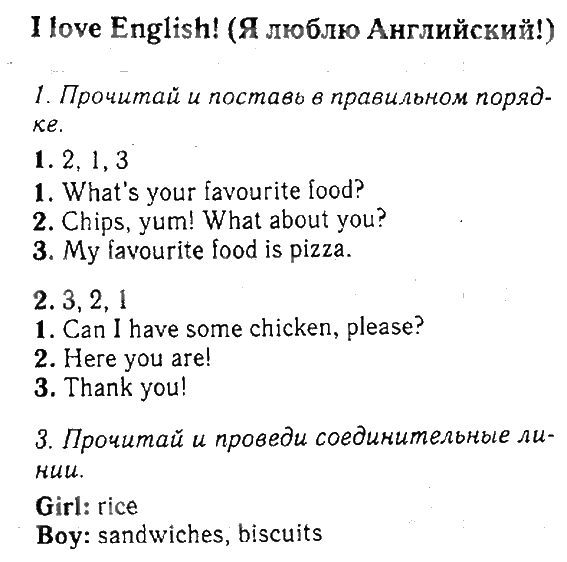 I love English! (Я люблю Английский!)

1. Прочитай и поставь в правильном порядке.

1. 2, 1, 3
1. What's your favourite food?
2. Chips, yum! What about you?
3. My favourite food is pizza.

2. 3, 2, 1
1. Can I have some chicken, please?
2. Here you are!
3. Thank you!

3. Прочитай и проведи соединительные линии.

Girl: rice
Boy: sandwiches, biscuits